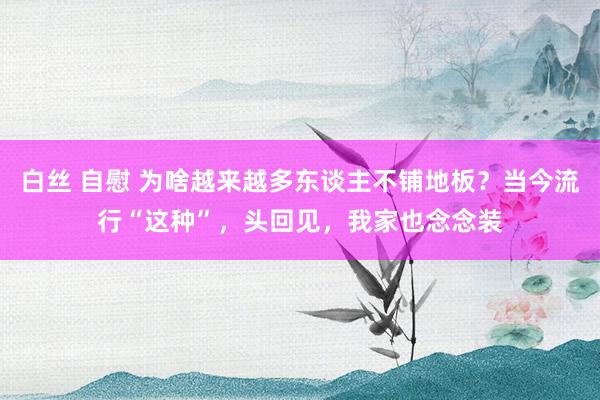 白丝 自慰 为啥越来越多东谈主不铺地板？当今流行“这种”，头回见，我家也念念装